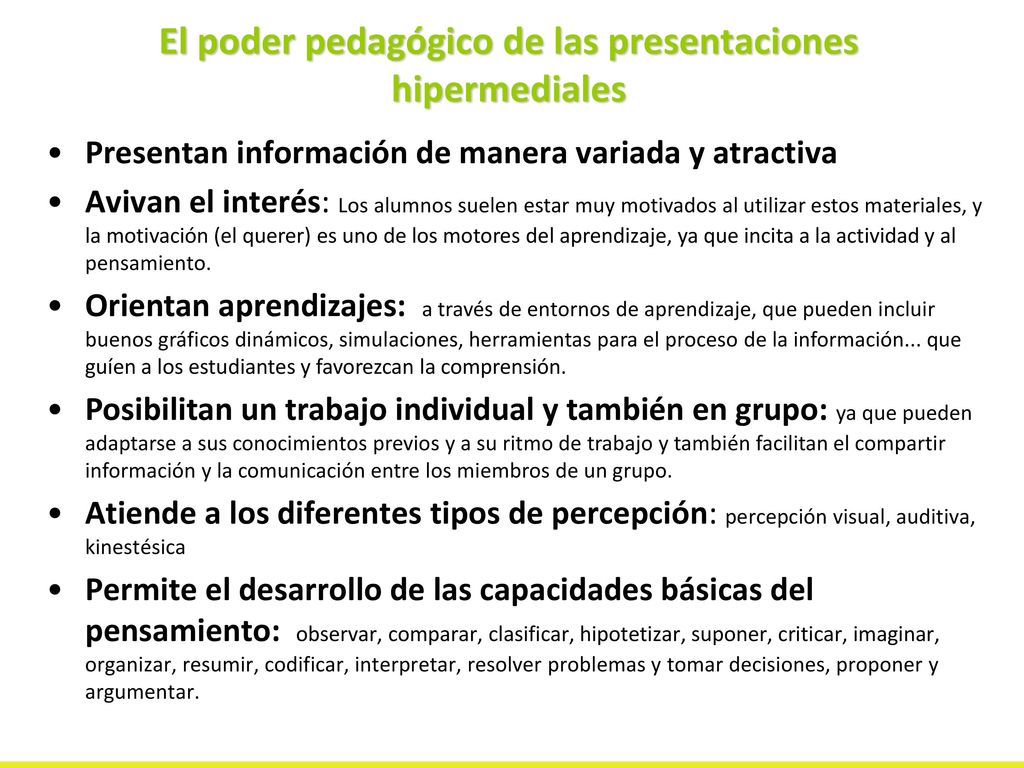 El poder pedagógico de las presentaciones hipermediales

• Presentan información de manera variada y atractiva
• Avivan el interés: Los alumnos suelen estar muy motivados al utilizar estos materiales, y la motivación (el querer) es uno de los motores del aprendizaje, ya que incita a la actividad y al pensamiento.
• Orientan aprendizajes: a través de entornos de aprendizaje, que pueden incluir buenos gráficos dinámicos, simulaciones, herramientas para el proceso de la información... que guíen a los estudiantes y favorezcan la comprensión.
• Posibilitan un trabajo individual y también en grupo: ya que pueden adaptarse a sus conocimientos previos y a su ritmo de trabajo y también facilitan el compartir información y la comunicación entre los miembros de un grupo.
• Atiende a los diferentes tipos de percepción: percepción visual, auditiva, kinestésica
• Permite el desarrollo de las capacidades básicas del pensamiento: observar, comparar, clasificar, hipotetizar, suponer, criticar, imaginar, organizar, resumir, codificar, interpretar, resolver problemas y tomar decisiones, proponer y argumentar.